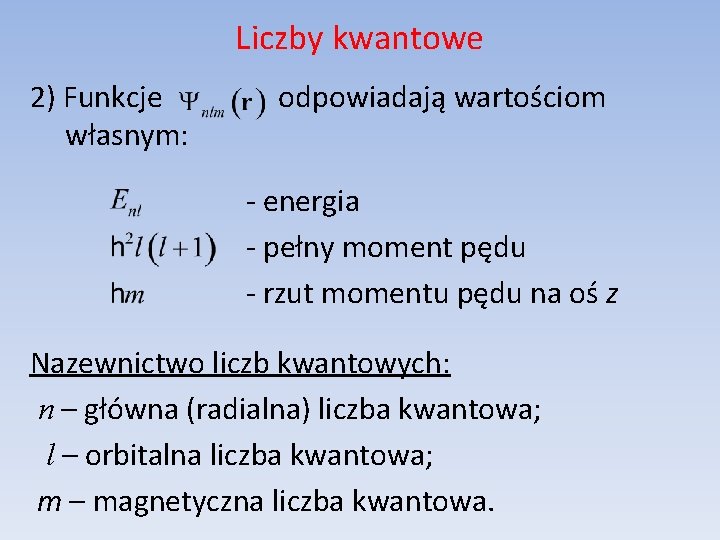 Liczby kwantowe

2) Funkcje $\Psi_{nlm}(\mathbf{r})$ odpowiadają wartościom własnym:

$E_{nl}$ - energia
$h^2 l(l+1)$ - pełny moment pędu
$hm$ - rzut momentu pędu na oś z

Nazewnictwo liczb kwantowych:
n – główna (radialna) liczba kwantowa;
l – orbitalna liczba kwantowa;
m – magnetyczna liczba kwantowa.